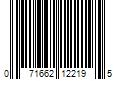 0 71662 12219 5